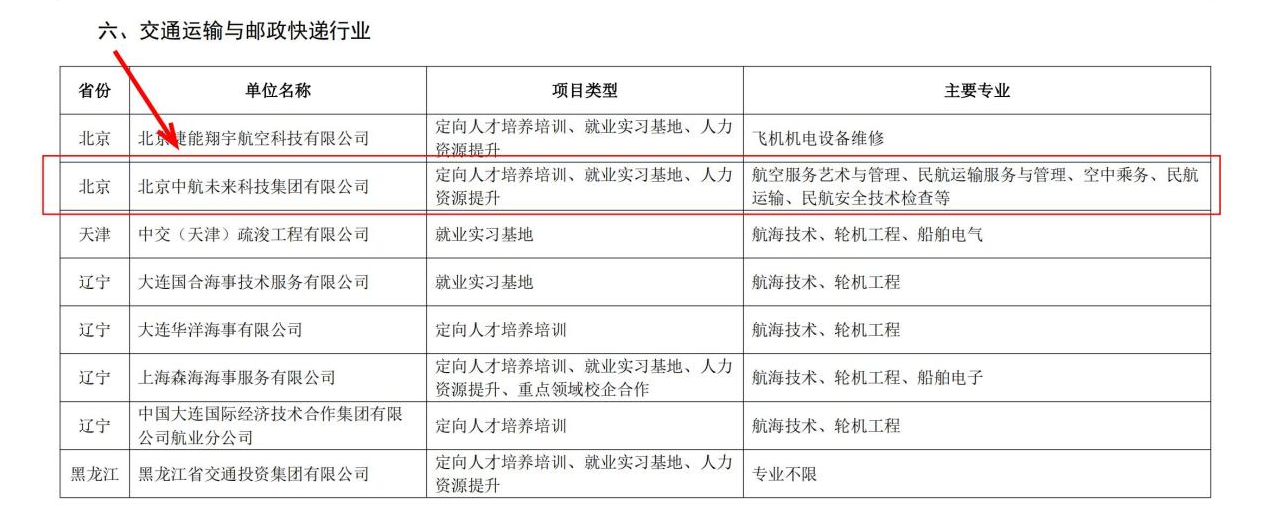 六、交通运输与邮政快递行业

| 省份 | 单位名称 | 项目类型 | 主要专业 |
|---|---|---|---|
| 北京 | 北京捷能翔宇航空科技有限公司 | 定向人才培养培训、就业实习基地、人力资源提升 | 飞机机电设备维修 |
| 北京 | 北京中航未来科技集团有限公司 | 定向人才培养培训、就业实习基地、人力资源提升 | 航空服务艺术与管理、民航运输服务与管理、空中乘务、民航运输、民航安全技术检查等 |
| 天津 | 中交（天津）疏浚工程有限公司 | 就业实习基地 | 航海技术、轮机工程、船舶电气 |
| 辽宁 | 大连国合海事技术服务有限公司 | 就业实习基地 | 航海技术、轮机工程 |
| 辽宁 | 大连华洋海事有限公司 | 定向人才培养培训 | 航海技术、轮机工程 |
| 辽宁 | 上海森海海事服务有限公司 | 定向人才培养培训、就业实习基地、人力资源提升、重点领域校企合作 | 航海技术、轮机工程、船舶电子 |
| 辽宁 | 中国大连国际经济技术合作集团有限公司航业分公司 | 定向人才培养培训 | 航海技术、轮机工程 |
| 黑龙江 | 黑龙江省交通投资集团有限公司 | 定向人才培养培训、就业实习基地、人力资源提升 | 专业不限 |